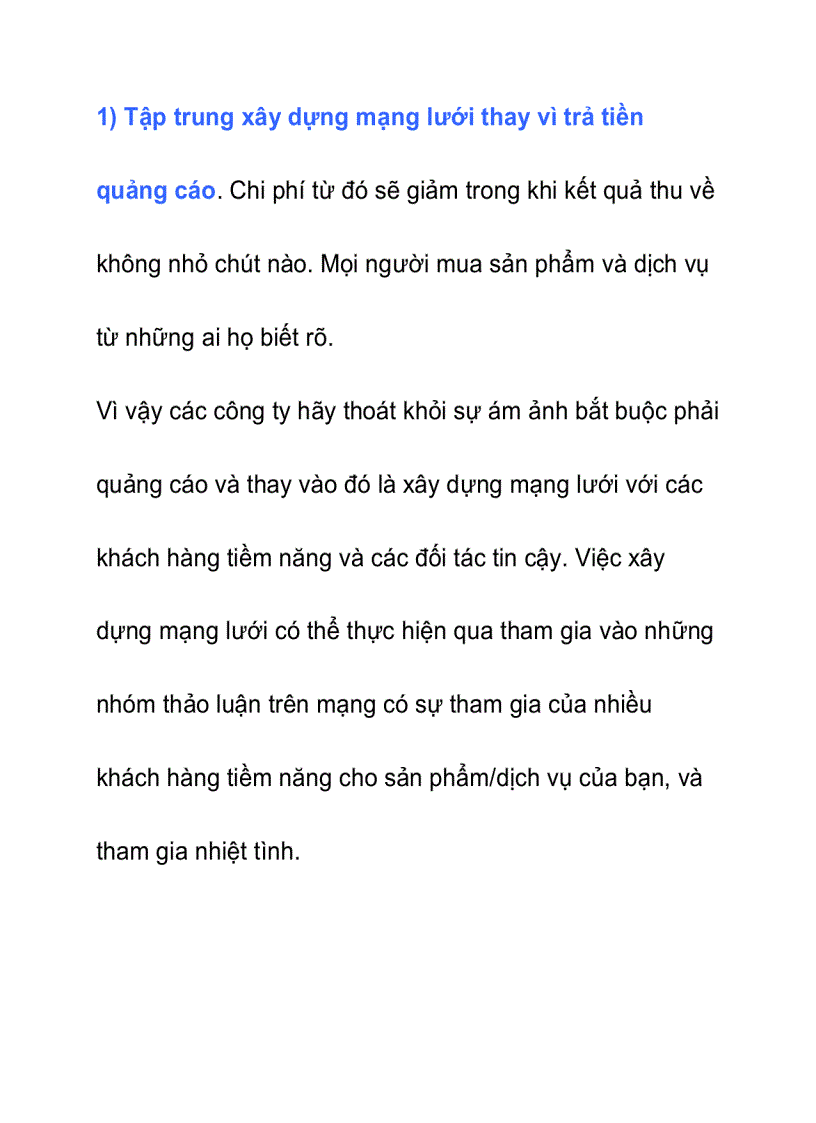 1) Tập trung xây dựng mạng lưới thay vì trả tiền quảng cáo. Chi phí từ đó sẽ giảm trong khi kết quả thu về không nhỏ chút nào. Mọi người mua sản phẩm và dịch vụ từ những ai họ biết rõ.

Vì vậy các công ty hãy thoát khỏi sự ám ảnh bắt buộc phải quảng cáo và thay vào đó là xây dựng mạng lưới với các khách hàng tiềm năng và các đối tác tin cậy. Việc xây dựng mạng lưới có thể thực hiện qua tham gia vào những nhóm thảo luận trên mạng có sự tham gia của nhiều khách hàng tiềm năng cho sản phẩm/dịch vụ của bạn, và tham gia nhiệt tình.